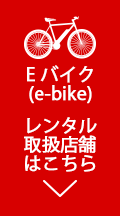 Eバイク
(e-bike)

レンタル
取扱店舗
はこちら